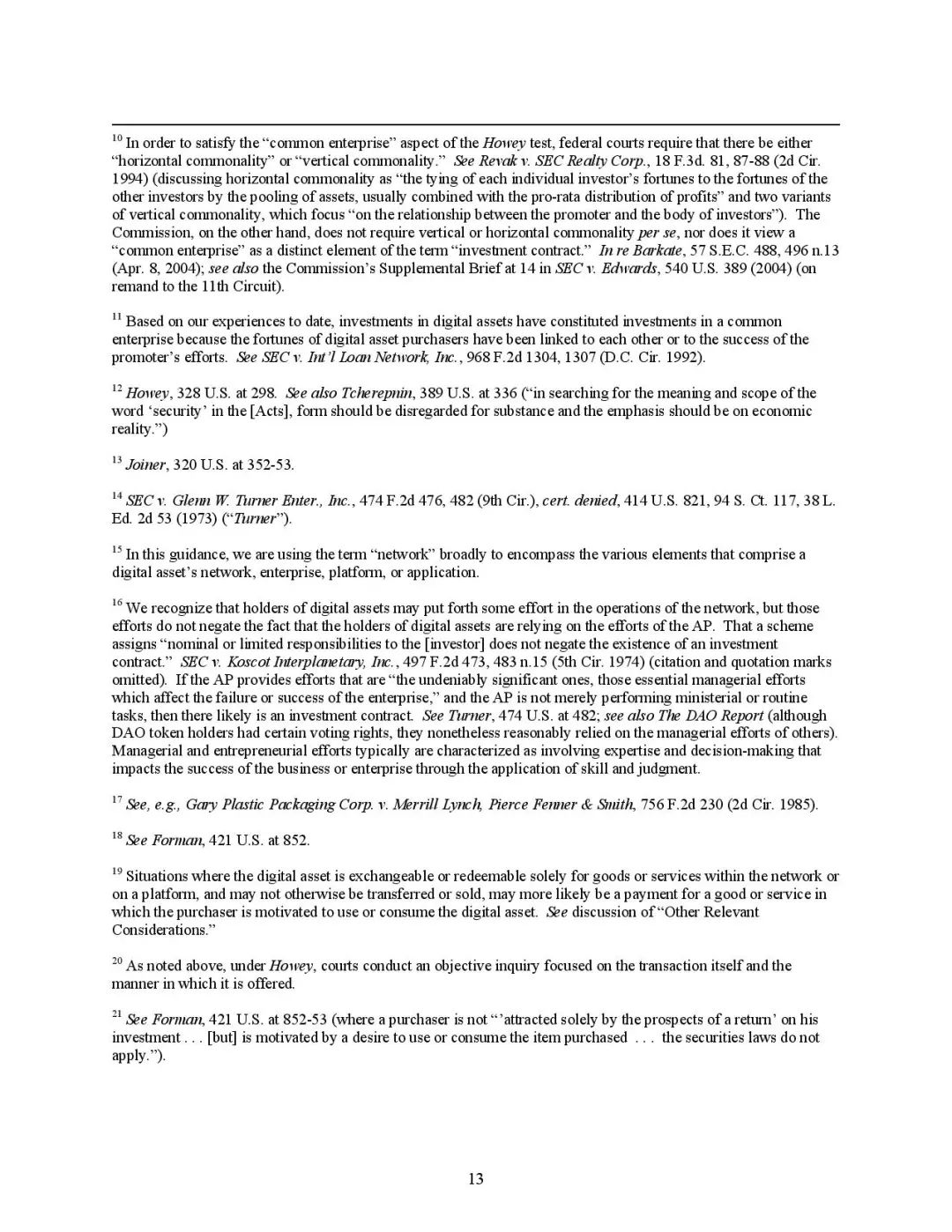 $^{10}$ In order to satisfy the "common enterprise" aspect of the Howey test, federal courts require that there be either "horizontal commonality" or "vertical commonality." See Revak v. SEC Realty Corp., 18 F.3d. 81, 87-88 (2d Cir. 1994) (discussing horizontal commonality as "the tying of each individual investor's fortunes to the fortunes of the other investors by the pooling of assets, usually combined with the pro-rata distribution of profits" and two variants of vertical commonality, which focus "on the relationship between the promoter and the body of investors"). The Commission, on the other hand, does not require vertical or horizontal commonality per se, nor does it view a "common enterprise" as a distinct element of the term "investment contract." In re Barkate, 57 S.E.C. 488, 496 n.13 (Apr. 8, 2004); see also the Commission's Supplemental Brief at 14 in SEC v. Edwards, 540 U.S. 389 (2004) (on remand to the 11th Circuit).

$^{11}$ Based on our experiences to date, investments in digital assets have constituted investments in a common enterprise because the fortunes of digital asset purchasers have been linked to each other or to the success of the promoter's efforts. See SEC v. Int'l Loan Network, Inc., 968 F.2d 1304, 1307 (D.C. Cir. 1992).

$^{12}$ Howey, 328 U.S. at 298. See also Tcherepnin, 389 U.S. at 336 ("in searching for the meaning and scope of the word 'security' in the [Acts], form should be disregarded for substance and the emphasis should be on economic reality.")

$^{13}$ Joiner, 320 U.S. at 352-53.

$^{14}$ SEC v. Glenn W. Turner Enter., Inc., 474 F.2d 476, 482 (9th Cir.), cert. denied, 414 U.S. 821, 94 S. Ct. 117, 38 L. Ed. 2d 53 (1973) ("Turner").

$^{15}$ In this guidance, we are using the term "network" broadly to encompass the various elements that comprise a digital asset's network, enterprise, platform, or application.

$^{16}$ We recognize that holders of digital assets may put forth some effort in the operations of the network, but those efforts do not negate the fact that the holders of digital assets are relying on the efforts of the AP. That a scheme assigns "nominal or limited responsibilities to the [investor] does not negate the existence of an investment contract." SEC v. Koscot Interplanetary, Inc., 497 F.2d 473, 483 n.15 (5th Cir. 1974) (citation and quotation marks omitted). If the AP provides efforts that are "the undeniably significant ones, those essential managerial efforts which affect the failure or success of the enterprise," and the AP is not merely performing ministerial or routine tasks, then there likely is an investment contract. See Turner, 474 U.S. at 482; see also The DAO Report (although DAO token holders had certain voting rights, they nonetheless reasonably relied on the managerial efforts of others). Managerial and entrepreneurial efforts typically are characterized as involving expertise and decision-making that impacts the success of the business or enterprise through the application of skill and judgment.

$^{17}$ See, e.g., Gary Plastic Packaging Corp. v. Merrill Lynch, Pierce Fenner & Smith, 756 F.2d 230 (2d Cir. 1985).

$^{18}$ See Forman, 421 U.S. at 852.

$^{19}$ Situations where the digital asset is exchangeable or redeemable solely for goods or services within the network or on a platform, and may not otherwise be transferred or sold, may more likely be a payment for a good or service in which the purchaser is motivated to use or consume the digital asset. See discussion of "Other Relevant Considerations."

$^{20}$ As noted above, under Howey, courts conduct an objective inquiry focused on the transaction itself and the manner in which it is offered.

$^{21}$ See Forman, 421 U.S. at 852-53 (where a purchaser is not "'attracted solely by the prospects of a return' on his investment . . . [but] is motivated by a desire to use or consume the item purchased . . . the securities laws do not apply.").

13